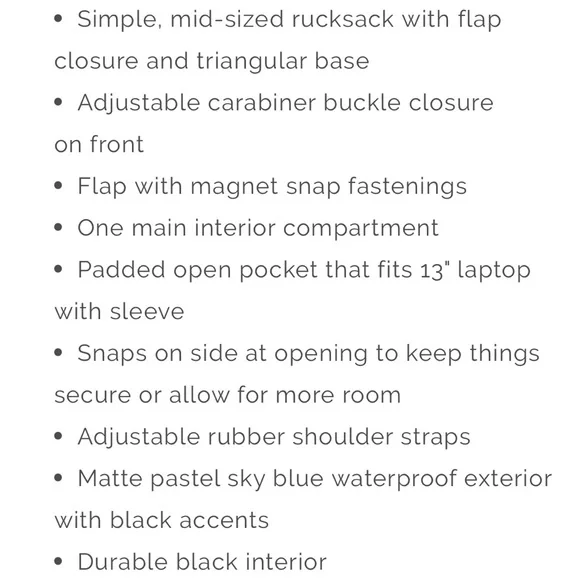 • Simple, mid-sized rucksack with flap closure and triangular base
• Adjustable carabiner buckle closure on front
• Flap with magnet snap fastenings
• One main interior compartment
• Padded open pocket that fits 13" laptop with sleeve
• Snaps on side at opening to keep things secure or allow for more room
• Adjustable rubber shoulder straps
• Matte pastel sky blue waterproof exterior with black accents
• Durable black interior